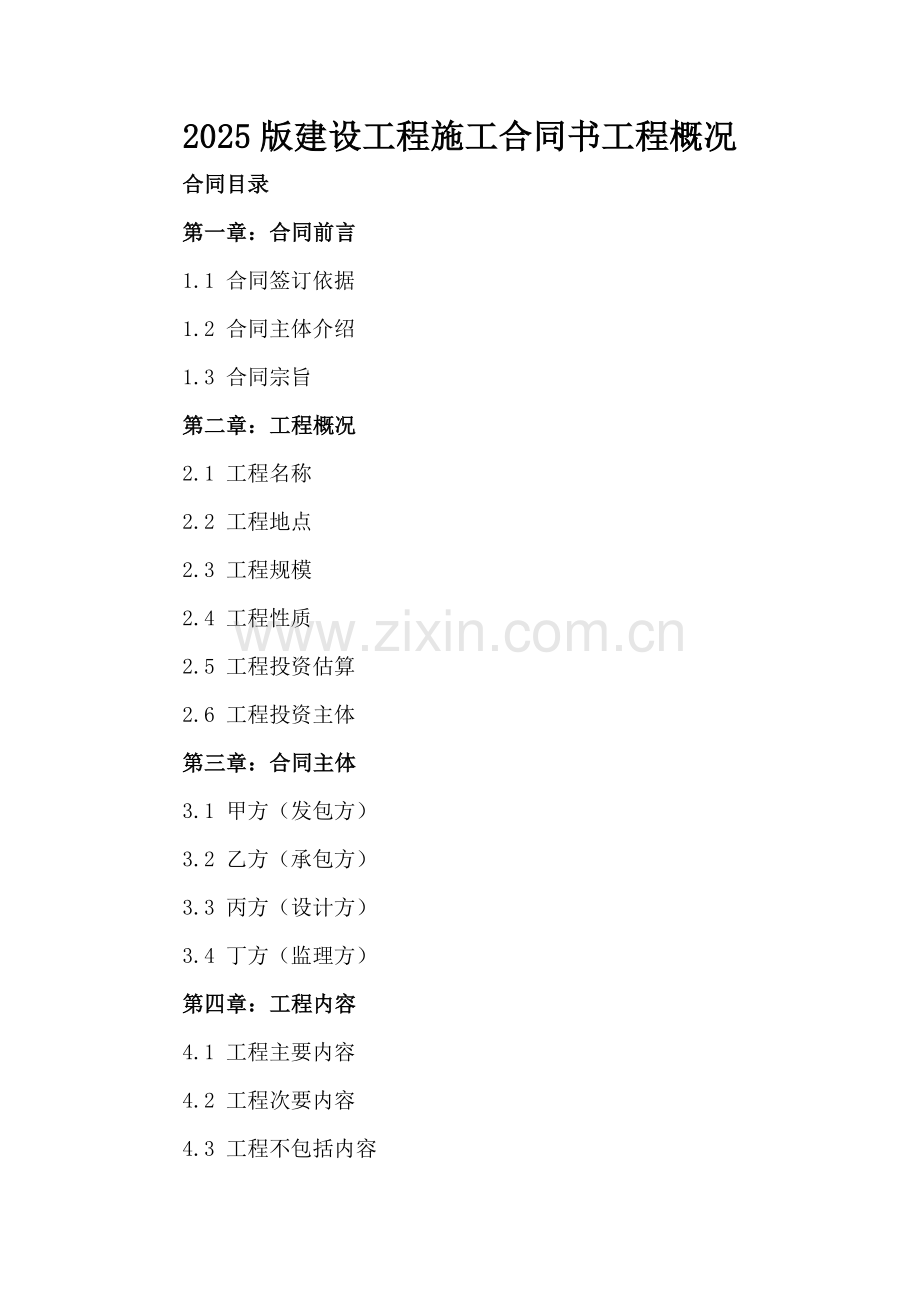 2025版建设工程施工合同书工程概况

合同目录

第一章：合同前言

1.1 合同签订依据

1.2 合同主体介绍

1.3 合同宗旨

第二章：工程概况

2.1 工程名称

2.2 工程地点

2.3 工程规模

2.4 工程性质

2.5 工程投资估算

2.6 工程投资主体

第三章：合同主体

3.1 甲方（发包方）

3.2 乙方（承包方）

3.3 丙方（设计方）

3.4 丁方（监理方）

第四章：工程内容

4.1 工程主要内容

4.2 工程次要内容

4.3 工程不包括内容

www.zixin.com.cn